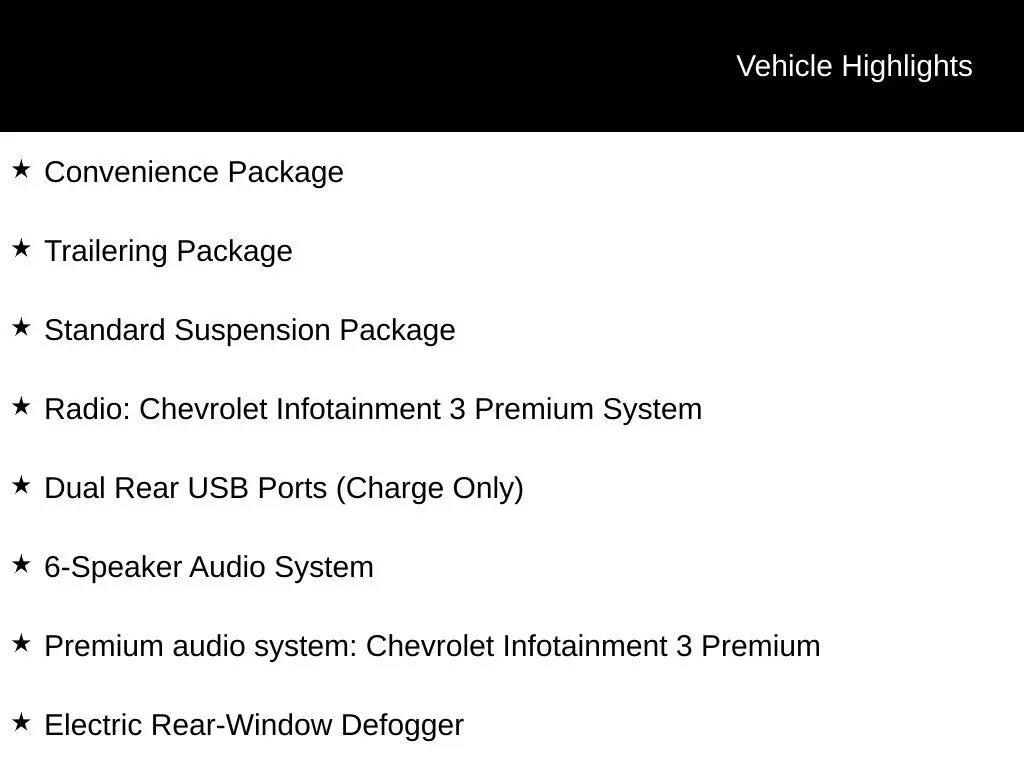 Vehicle Highlights

★ Convenience Package

★ Trailering Package

★ Standard Suspension Package

★ Radio: Chevrolet Infotainment 3 Premium System

★ Dual Rear USB Ports (Charge Only)

★ 6-Speaker Audio System

★ Premium audio system: Chevrolet Infotainment 3 Premium

★ Electric Rear-Window Defogger